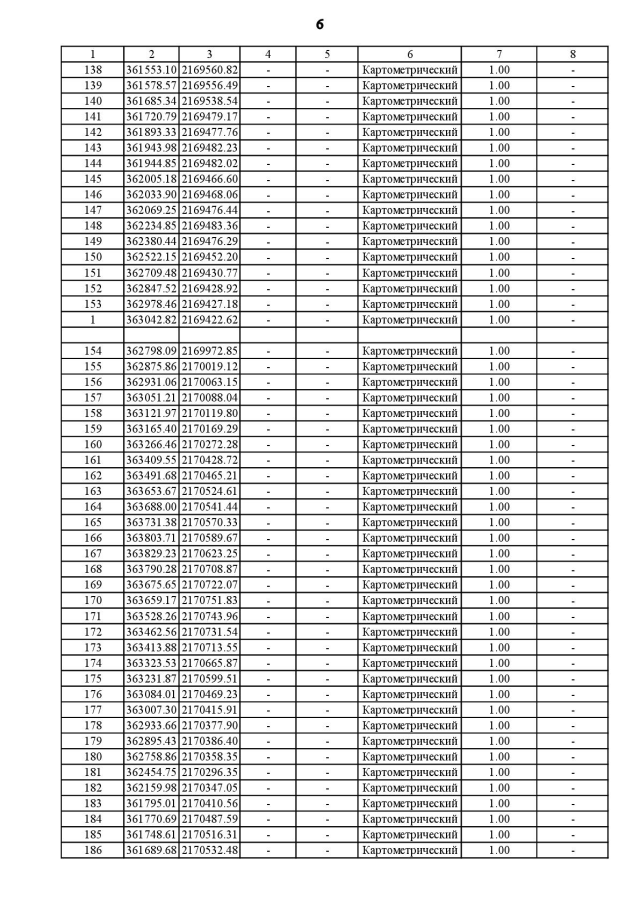 6

| 1 | 2 | 3 | 4 | 5 | 6 | 7 | 8 |
|---|---|---|---|---|---|---|---|
| 138 | 361553.10 | 2169560.82 | - | - | Картометрический | 1.00 | - |
| 139 | 361578.57 | 2169556.49 | - | - | Картометрический | 1.00 | - |
| 140 | 361685.34 | 2169538.54 | - | - | Картометрический | 1.00 | - |
| 141 | 361720.79 | 2169479.17 | - | - | Картометрический | 1.00 | - |
| 142 | 361893.33 | 2169477.76 | - | - | Картометрический | 1.00 | - |
| 143 | 361943.98 | 2169482.23 | - | - | Картометрический | 1.00 | - |
| 144 | 361944.85 | 2169482.02 | - | - | Картометрический | 1.00 | - |
| 145 | 362005.18 | 2169466.60 | - | - | Картометрический | 1.00 | - |
| 146 | 362033.90 | 2169468.06 | - | - | Картометрический | 1.00 | - |
| 147 | 362069.25 | 2169476.44 | - | - | Картометрический | 1.00 | - |
| 148 | 362234.85 | 2169483.36 | - | - | Картометрический | 1.00 | - |
| 149 | 362380.44 | 2169476.29 | - | - | Картометрический | 1.00 | - |
| 150 | 362522.15 | 2169452.20 | - | - | Картометрический | 1.00 | - |
| 151 | 362709.48 | 2169430.77 | - | - | Картометрический | 1.00 | - |
| 152 | 362847.52 | 2169428.92 | - | - | Картометрический | 1.00 | - |
| 153 | 362978.46 | 2169427.18 | - | - | Картометрический | 1.00 | - |
| 1 | 363042.82 | 2169422.62 | - | - | Картометрический | 1.00 | - |
| | | | | | | | |
| 154 | 362798.09 | 2169972.85 | - | - | Картометрический | 1.00 | - |
| 155 | 362875.86 | 2170019.12 | - | - | Картометрический | 1.00 | - |
| 156 | 362931.06 | 2170063.15 | - | - | Картометрический | 1.00 | - |
| 157 | 363051.21 | 2170088.04 | - | - | Картометрический | 1.00 | - |
| 158 | 363121.97 | 2170119.80 | - | - | Картометрический | 1.00 | - |
| 159 | 363165.40 | 2170169.29 | - | - | Картометрический | 1.00 | - |
| 160 | 363266.46 | 2170272.28 | - | - | Картометрический | 1.00 | - |
| 161 | 363409.55 | 2170428.72 | - | - | Картометрический | 1.00 | - |
| 162 | 363491.68 | 2170465.21 | - | - | Картометрический | 1.00 | - |
| 163 | 363653.67 | 2170524.61 | - | - | Картометрический | 1.00 | - |
| 164 | 363688.00 | 2170541.44 | - | - | Картометрический | 1.00 | - |
| 165 | 363731.38 | 2170570.33 | - | - | Картометрический | 1.00 | - |
| 166 | 363803.71 | 2170589.67 | - | - | Картометрический | 1.00 | - |
| 167 | 363829.23 | 2170623.25 | - | - | Картометрический | 1.00 | - |
| 168 | 363790.28 | 2170708.87 | - | - | Картометрический | 1.00 | - |
| 169 | 363675.65 | 2170722.07 | - | - | Картометрический | 1.00 | - |
| 170 | 363659.17 | 2170751.83 | - | - | Картометрический | 1.00 | - |
| 171 | 363528.26 | 2170743.96 | - | - | Картометрический | 1.00 | - |
| 172 | 363462.56 | 2170731.54 | - | - | Картометрический | 1.00 | - |
| 173 | 363413.88 | 2170713.55 | - | - | Картометрический | 1.00 | - |
| 174 | 363323.53 | 2170665.87 | - | - | Картометрический | 1.00 | - |
| 175 | 363231.87 | 2170599.51 | - | - | Картометрический | 1.00 | - |
| 176 | 363084.01 | 2170469.23 | - | - | Картометрический | 1.00 | - |
| 177 | 363007.30 | 2170415.91 | - | - | Картометрический | 1.00 | - |
| 178 | 362933.66 | 2170377.90 | - | - | Картометрический | 1.00 | - |
| 179 | 362895.43 | 2170386.40 | - | - | Картометрический | 1.00 | - |
| 180 | 362758.86 | 2170358.35 | - | - | Картометрический | 1.00 | - |
| 181 | 362454.75 | 2170296.35 | - | - | Картометрический | 1.00 | - |
| 182 | 362159.98 | 2170347.05 | - | - | Картометрический | 1.00 | - |
| 183 | 361795.01 | 2170410.56 | - | - | Картометрический | 1.00 | - |
| 184 | 361770.69 | 2170487.59 | - | - | Картометрический | 1.00 | - |
| 185 | 361748.61 | 2170516.31 | - | - | Картометрический | 1.00 | - |
| 186 | 361689.68 | 2170532.48 | - | - | Картометрический | 1.00 | - |